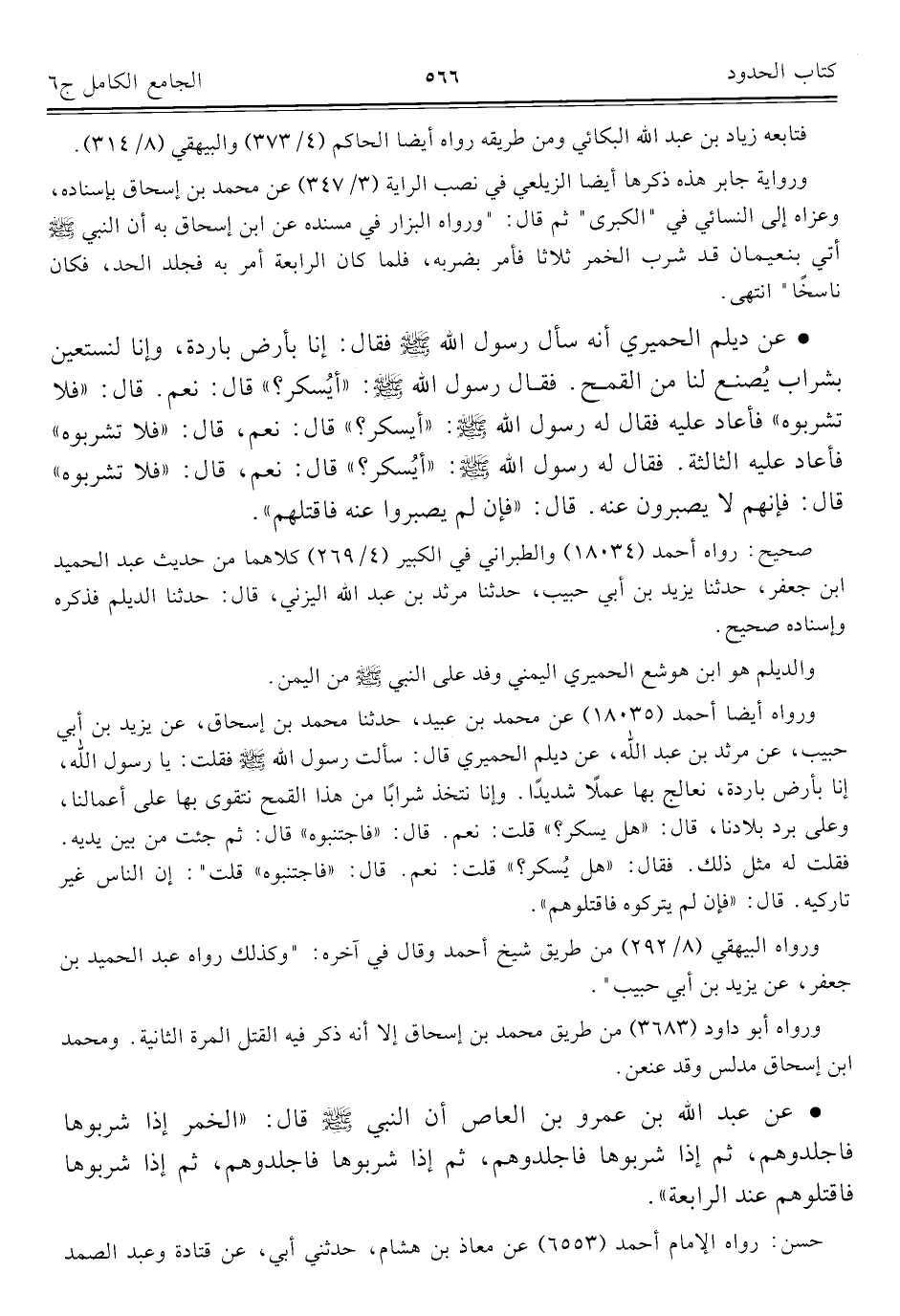 كتاب الحدود ٥٦٦ الجامع الكامل ج٦

فتابعه زياد بن عبد الله البكائي ومن طريقه رواه أيضا الحاكم (٤/ ٣٧٣) والبيهقي (٨/ ٣١٤).

ورواية جابر هذه ذكرها أيضا الزيلعي في نصب الراية (٣/ ٣٤٧) عن محمد بن إسحاق بإسناده، وعزاه إلى النسائي في "الكبرى" ثم قال: "ورواه البزار في مسنده عن ابن إسحاق به أن النبي ﷺ أتي بنعيمان قد شرب الخمر ثلاثا فأمر بضربه، فلما كان الرابعة أمر به فجلد الحد، فكان ناسخًا" انتهى.

• عن ديلم الحميري أنه سأل رسول الله ﷺ فقال: إنا بأرض باردة، وإنا لنستعين بشراب يُصنع لنا من القمح. فقال رسول الله ﷺ: «أيُسكر؟» قال: نعم. قال: «فلا تشربوه» فأعاد عليه فقال له رسول الله ﷺ: «أيسكر؟» قال: نعم، قال: «فلا تشربوه» فأعاد عليه الثالثة. فقال له رسول الله ﷺ: «أيُسكر؟» قال: نعم، قال: «فلا تشربوه» قال: فإنهم لا يصبرون عنه. قال: «فإن لم يصبروا عنه فاقتلهم».

صحيح: رواه أحمد (١٨٠٣٤) والطبراني في الكبير (٤/ ٢٦٩) كلاهما من حديث عبد الحميد ابن جعفر، حدثنا يزيد بن أبي حبيب، حدثنا مرثد بن عبد الله اليزني، قال: حدثنا الديلم فذكره وإسناده صحيح.

والديلم هو ابن هوشع الحميري اليمني وفد على النبي ﷺ من اليمن.

ورواه أيضا أحمد (١٨٠٣٥) عن محمد بن عبيد، حدثنا محمد بن إسحاق، عن يزيد بن أبي حبيب، عن مرثد بن عبد الله، عن ديلم الحميري قال: سألت رسول الله ﷺ فقلت: يا رسول الله، إنا بأرض باردة، نعالج بها عملًا شديدًا. وإنا نتخذ شرابًا من هذا القمح نتقوى بها على أعمالنا، وعلى برد بلادنا، قال: «هل يسكر؟» قلت: نعم. قال: «فاجتنبوه» قال: ثم جئت من بين يديه. فقلت له مثل ذلك. فقال: «هل يُسكر؟» قلت: نعم. قال: «فاجتنبوه» قلت": إن الناس غير تاركيه. قال: «فإن لم يتركوه فاقتلوهم».

ورواه البيهقي (٨/ ٢٩٢) من طريق شيخ أحمد وقال في آخره: "وكذلك رواه عبد الحميد بن جعفر، عن يزيد بن أبي حبيب".

ورواه أبو داود (٣٦٨٣) من طريق محمد بن إسحاق إلا أنه ذكر فيه القتل المرة الثانية. ومحمد ابن إسحاق مدلس وقد عنعن.

• عن عبد الله بن عمرو بن العاص أن النبي ﷺ قال: «الخمر إذا شربوها فاجلدوهم، ثم إذا شربوها فاجلدوهم، ثم إذا شربوها فاجلدوهم، ثم إذا شربوها فاقتلوهم عند الرابعة».

حسن: رواه الإمام أحمد (٦٥٥٣) عن معاذ بن هشام، حدثني أبي، عن قتادة وعبد الصمد